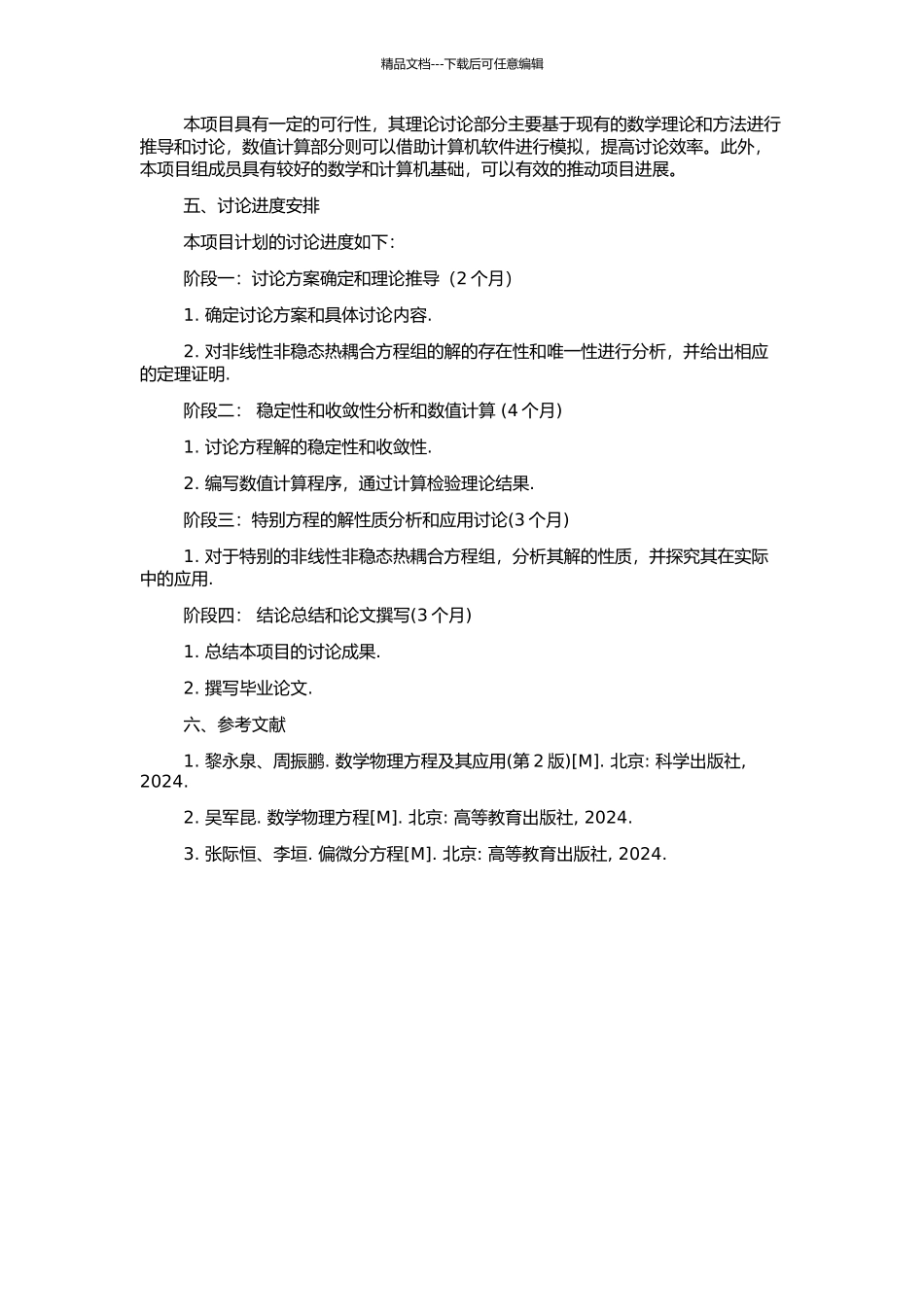 精品文档---下载后可任意编辑

本项目具有一定的可行性，其理论讨论部分主要基于现有的数学理论和方法进行推导和讨论，数值计算部分则可以借助计算机软件进行模拟，提高讨论效率。此外，本项目组成员具有较好的数学和计算机基础，可以有效的推动项目进展。

五、讨论进度安排

本项目计划的讨论进度如下：

阶段一：讨论方案确定和理论推导（2 个月）

1. 确定讨论方案和具体讨论内容.

2. 对非线性非稳态热耦合方程组的解的存在性和唯一性进行分析，并给出相应的定理证明.

阶段二： 稳定性和收敛性分析和数值计算 (4 个月)

1. 讨论方程解的稳定性和收敛性.

2. 编写数值计算程序，通过计算检验理论结果.

阶段三：特别方程的解性质分析和应用讨论(3 个月)

1. 对于特别的非线性非稳态热耦合方程组，分析其解的性质，并探究其在实际中的应用.

阶段四： 结论总结和论文撰写(3 个月)

1. 总结本项目的讨论成果.

2. 撰写毕业论文.

六、参考文献

1. 黎永泉、周振鹏. 数学物理方程及其应用(第 2 版)[M]. 北京: 科学出版社, 2024.

2. 吴军昆. 数学物理方程[M]. 北京: 高等教育出版社, 2024.

3. 张际恒、李垣. 偏微分方程[M]. 北京: 高等教育出版社, 2024.